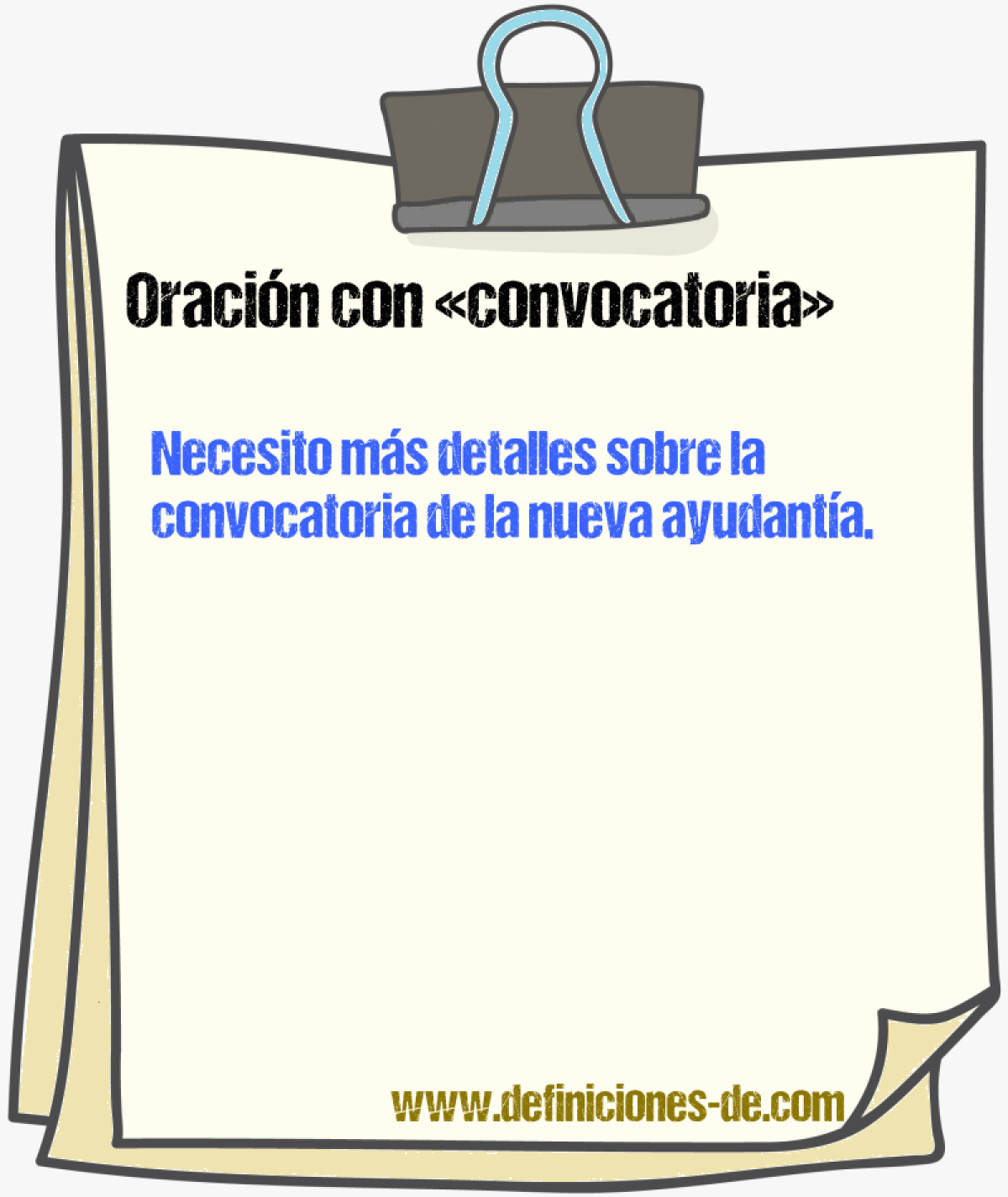 Oración con «convocatoria»

Necesito más detalles sobre la convocatoria de la nueva ayudantía.

www.definiciones-de.com